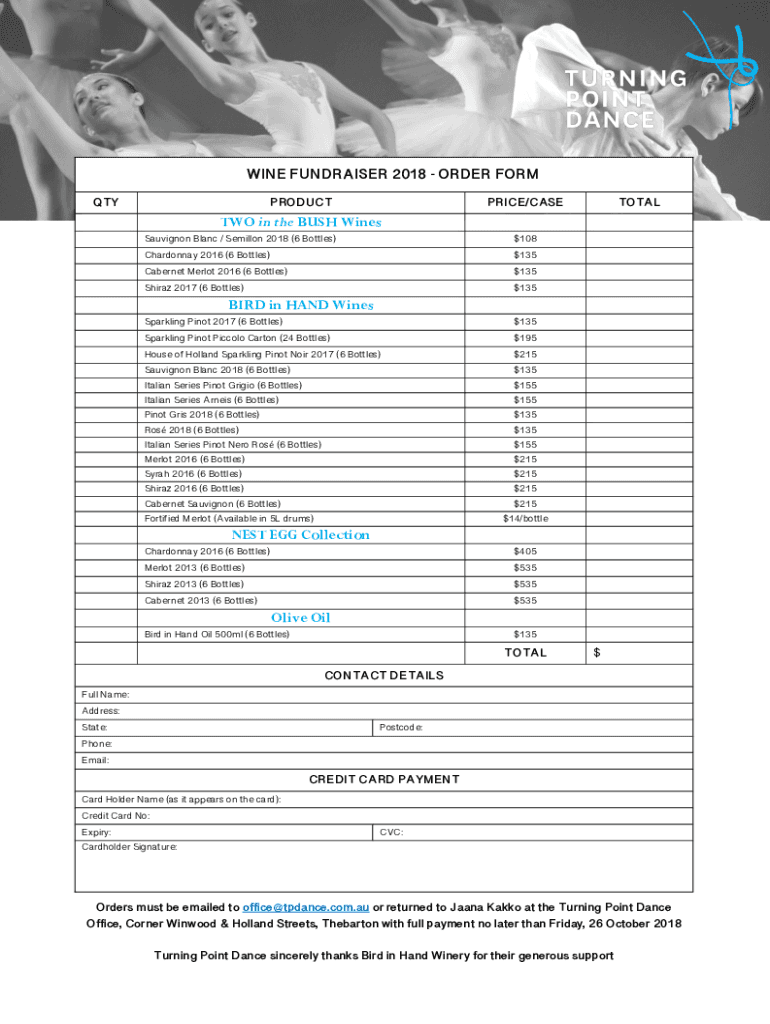 TURNING POINT DANCE

WINE FUNDRAISER 2018 - ORDER FORM

| QTY | PRODUCT | PRICE/CASE | TOTAL |
|---|---|---|---|
| | TWO in the BUSH Wines | | |
| | Sauvignon Blanc / Semillon 2018 (6 Bottles) | $108 | |
| | Chardonnay 2016 (6 Bottles) | $135 | |
| | Cabernet Merlot 2016 (6 Bottles) | $135 | |
| | Shiraz 2017 (6 Bottles) | $135 | |
| | BIRD in HAND Wines | | |
| | Sparkling Pinot 2017 (6 Bottles) | $135 | |
| | Sparkling Pinot Piccolo Carton (24 Bottles) | $195 | |
| | House of Holland Sparkling Pinot Noir 2017 (6 Bottles) | $215 | |
| | Sauvignon Blanc 2018 (6 Bottles) | $135 | |
| | Italian Series Pinot Grigio (6 Bottles) | $155 | |
| | Italian Series Arneis (6 Bottles) | $155 | |
| | Pinot Gris 2018 (6 Bottles) | $135 | |
| | Rosé 2018 (6 Bottles) | $135 | |
| | Italian Series Pinot Nero Rosé (6 Bottles) | $155 | |
| | Merlot 2016 (6 Bottles) | $215 | |
| | Syrah 2016 (6 Bottles) | $215 | |
| | Shiraz 2016 (6 Bottles) | $215 | |
| | Cabernet Sauvignon (6 Bottles) | $215 | |
| | Fortified Merlot (Available in 5L drums) | $14/bottle | |
| | NEST EGG Collection | | |
| | Chardonnay 2016 (6 Bottles) | $405 | |
| | Merlot 2013 (6 Bottles) | $535 | |
| | Shiraz 2013 (6 Bottles) | $535 | |
| | Cabernet 2013 (6 Bottles) | $535 | |
| | Olive Oil | | |
| | Bird in Hand Oil 500ml (6 Bottles) | $135 | |
| | | TOTAL | $ |

CONTACT DETAILS

Full Name:
Address:
State: Postcode:
Phone:
Email:

CREDIT CARD PAYMENT

Card Holder Name (as it appears on the card):
Credit Card No:
Expiry: CVC:
Cardholder Signature:

Orders must be emailed to office@tpdance.com.au or returned to Jaana Kakko at the Turning Point Dance Office, Corner Winwood & Holland Streets, Thebarton with full payment no later than Friday, 26 October 2018

Turning Point Dance sincerely thanks Bird in Hand Winery for their generous support